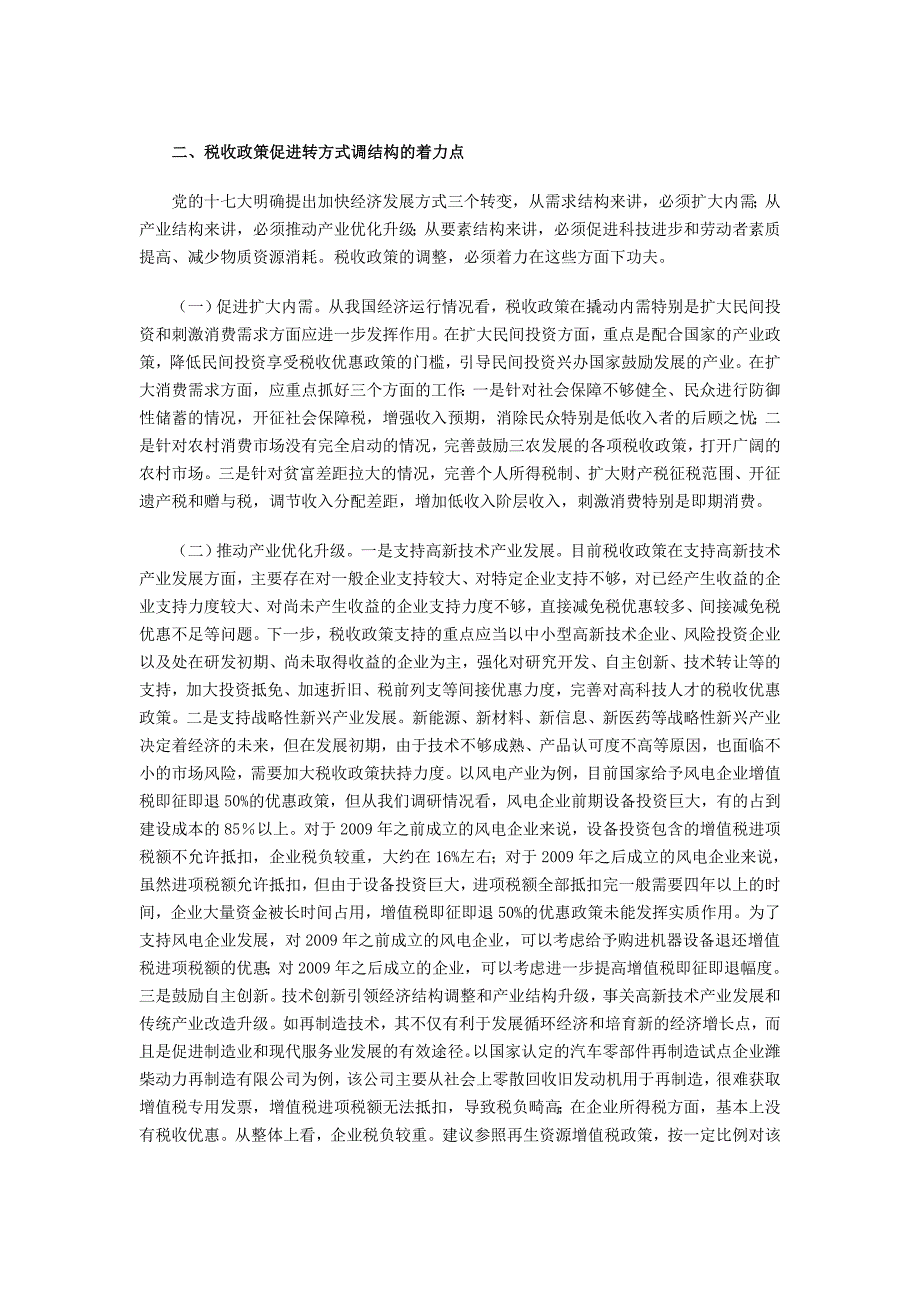 二、税收政策促进转方式调结构的着力点

党的十七大明确提出加快经济发展方式三个转变，从需求结构来讲，必须扩大内需；从产业结构来讲，必须推动产业优化升级；从要素结构来讲，必须促进科技进步和劳动者素质提高、减少物质资源消耗。税收政策的调整，必须着力在这些方面下功夫。

（一）促进扩大内需。从我国经济运行情况看，税收政策在撬动内需特别是扩大民间投资和刺激消费需求方面应进一步发挥作用。在扩大民间投资方面，重点是配合国家的产业政策，降低民间投资享受税收优惠政策的门槛，引导民间投资兴办国家鼓励发展的产业。在扩大消费需求方面，应重点抓好三个方面的工作：一是针对社会保障不够健全、民众进行防御性储蓄的情况，开征社会保障税，增强收入预期，消除民众特别是低收入者的后顾之忧；二是针对农村消费市场没有完全启动的情况，完善鼓励三农发展的各项税收政策，打开广阔的农村市场。三是针对贫富差距拉大的情况，完善个人所得税制、扩大财产税征税范围、开征遗产税和赠与税，调节收入分配差距，增加低收入阶层收入，刺激消费特别是即期消费。

（二）推动产业优化升级。一是支持高新技术产业发展。目前税收政策在支持高新技术产业发展方面，主要存在对一般企业支持较大、对特定企业支持不够，对已经产生收益的企业支持力度较大、对尚未产生收益的企业支持力度不够，直接减免税优惠较多、间接减免税优惠不足等问题。下一步，税收政策支持的重点应当以中小型高新技术企业、风险投资企业以及处在研发初期、尚未取得收益的企业为主，强化对研究开发、自主创新、技术转让等的支持，加大投资抵免、加速折旧、税前列支等间接优惠力度，完善对高科技人才的税收优惠政策。二是支持战略性新兴产业发展。新能源、新材料、新信息、新医药等战略性新兴产业决定着经济的未来，但在发展初期，由于技术不够成熟、产品认可度不高等原因，也面临不小的市场风险，需要加大税收政策扶持力度。以风电产业为例，目前国家给予风电企业增值税即征即退 50%的优惠政策，但从我们调研情况看，风电企业前期设备投资巨大，有的占到建设成本的 85％以上。对于 2009 年之前成立的风电企业来说，设备投资包含的增值税进项税额不允许抵扣，企业税负较重，大约在 16%左右；对于 2009 年之后成立的风电企业来说，虽然进项税额允许抵扣，但由于设备投资巨大，进项税额全部抵扣完一般需要四年以上的时间，企业大量资金被长时间占用，增值税即征即退 50%的优惠政策未能发挥实质作用。为了支持风电企业发展，对 2009 年之前成立的风电企业，可以考虑给予购进机器设备退还增值税进项税额的优惠；对 2009 年之后成立的企业，可以考虑进一步提高增值税即征即退幅度。三是鼓励自主创新。技术创新引领经济结构调整和产业结构升级，事关高新技术产业发展和传统产业改造升级。如再制造技术，其不仅有利于发展循环经济和培育新的经济增长点，而且是促进制造业和现代服务业发展的有效途径。以国家认定的汽车零部件再制造试点企业潍柴动力再制造有限公司为例，该公司主要从社会上零散回收旧发动机用于再制造，很难获取增值税专用发票，增值税进项税额无法抵扣，导致税负畸高；在企业所得税方面，基本上没有税收优惠。从整体上看，企业税负较重。建议参照再生资源增值税政策，按一定比例对该